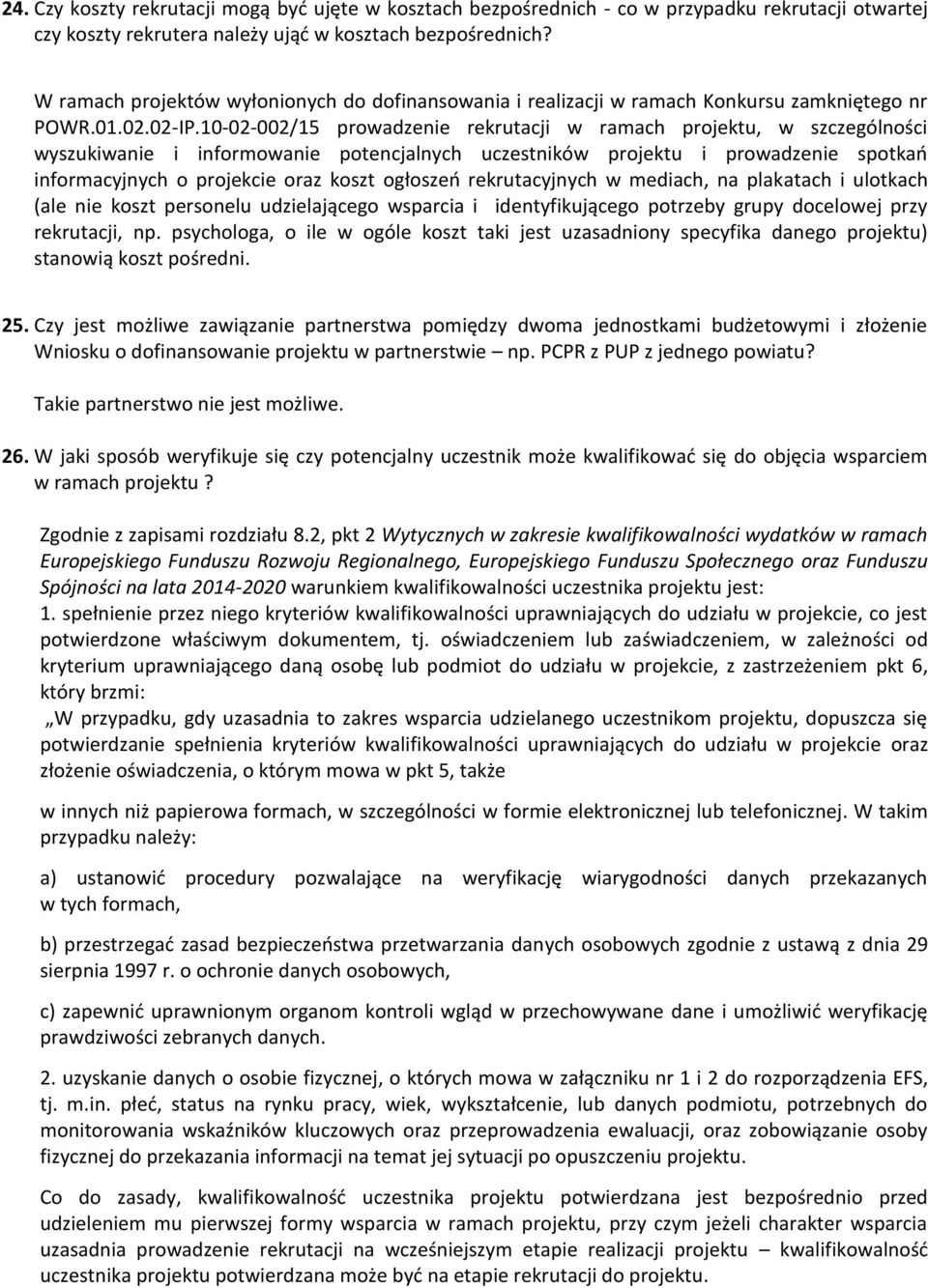 24. Czy koszty rekrutacji mogą być ujęte w kosztach bezpośrednich - co w przypadku rekrutacji otwartej czy koszty rekrutera należy ująć w kosztach bezpośrednich?

W ramach projektów wyłonionych do dofinansowania i realizacji w ramach Konkursu zamkniętego nr POWR.01.02.02-IP.10-02-002/15 prowadzenie rekrutacji w ramach projektu, w szczególności wyszukiwanie i informowanie potencjalnych uczestników projektu i prowadzenie spotkań informacyjnych o projekcie oraz koszt ogłoszeń rekrutacyjnych w mediach, na plakatach i ulotkach (ale nie koszt personelu udzielającego wsparcia i identyfikującego potrzeby grupy docelowej przy rekrutacji, np. psychologa, o ile w ogóle koszt taki jest uzasadniony specyfika danego projektu) stanowią koszt pośredni.

25. Czy jest możliwe zawiązanie partnerstwa pomiędzy dwoma jednostkami budżetowymi i złożenie Wniosku o dofinansowanie projektu w partnerstwie – np. PCPR z PUP z jednego powiatu?

Takie partnerstwo nie jest możliwe.

26. W jaki sposób weryfikuje się czy potencjalny uczestnik może kwalifikować się do objęcia wsparciem w ramach projektu ?

Zgodnie z zapisami rozdziału 8.2, pkt 2 Wytycznych w zakresie kwalifikowalności wydatków w ramach Europejskiego Funduszu Rozwoju Regionalnego, Europejskiego Funduszu Społecznego oraz Funduszu Spójności na lata 2014-2020 warunkiem kwalifikowalności uczestnika projektu jest:
1. spełnienie przez niego kryteriów kwalifikowalności uprawniających do udziału w projekcie, co jest potwierdzone właściwym dokumentem, tj. oświadczeniem lub zaświadczeniem, w zależności od kryterium uprawniającego daną osobę lub podmiot do udziału w projekcie, z zastrzeżeniem pkt 6, który brzmi:
„W przypadku, gdy uzasadnia to zakres wsparcia udzielanego uczestnikom projektu, dopuszcza się potwierdzanie spełnienia kryteriów kwalifikowalności uprawniających do udziału w projekcie oraz złożenie oświadczenia, o którym mowa w pkt 5, także

w innych niż papierowa formach, w szczególności w formie elektronicznej lub telefonicznej. W takim przypadku należy:

a) ustanowić procedury pozwalające na weryfikację wiarygodności danych przekazanych w tych formach,

b) przestrzegać zasad bezpieczeństwa przetwarzania danych osobowych zgodnie z ustawą z dnia 29 sierpnia 1997 r. o ochronie danych osobowych,

c) zapewnić uprawnionym organom kontroli wgląd w przechowywane dane i umożliwić weryfikację prawdziwości zebranych danych.

2. uzyskanie danych o osobie fizycznej, o których mowa w załączniku nr 1 i 2 do rozporządzenia EFS, tj. m.in. płeć, status na rynku pracy, wiek, wykształcenie, lub danych podmiotu, potrzebnych do monitorowania wskaźników kluczowych oraz przeprowadzenia ewaluacji, oraz zobowiązanie osoby fizycznej do przekazania informacji na temat jej sytuacji po opuszczeniu projektu.

Co do zasady, kwalifikowalność uczestnika projektu potwierdzana jest bezpośrednio przed udzieleniem mu pierwszej formy wsparcia w ramach projektu, przy czym jeżeli charakter wsparcia uzasadnia prowadzenie rekrutacji na wcześniejszym etapie realizacji projektu – kwalifikowalność uczestnika projektu potwierdzana może być na etapie rekrutacji do projektu.